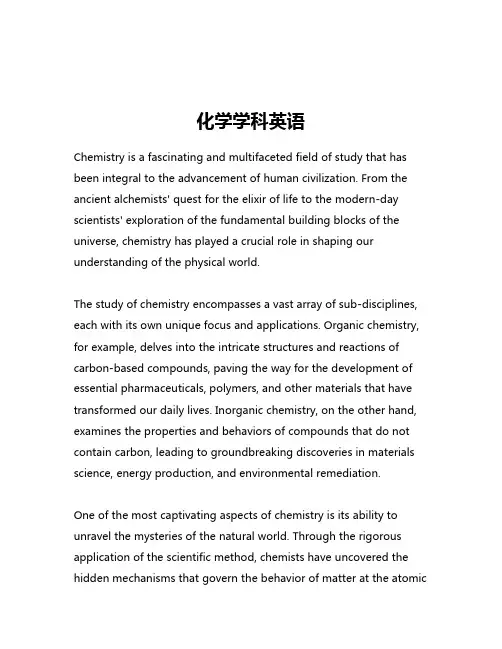 化学学科英语

Chemistry is a fascinating and multifaceted field of study that has been integral to the advancement of human civilization. From the ancient alchemists' quest for the elixir of life to the modern-day scientists' exploration of the fundamental building blocks of the universe, chemistry has played a crucial role in shaping our understanding of the physical world.

The study of chemistry encompasses a vast array of sub-disciplines, each with its own unique focus and applications. Organic chemistry, for example, delves into the intricate structures and reactions of carbon-based compounds, paving the way for the development of essential pharmaceuticals, polymers, and other materials that have transformed our daily lives. Inorganic chemistry, on the other hand, examines the properties and behaviors of compounds that do not contain carbon, leading to groundbreaking discoveries in materials science, energy production, and environmental remediation.

One of the most captivating aspects of chemistry is its ability to unravel the mysteries of the natural world. Through the rigorous application of the scientific method, chemists have uncovered the hidden mechanisms that govern the behavior of matter at the atomic